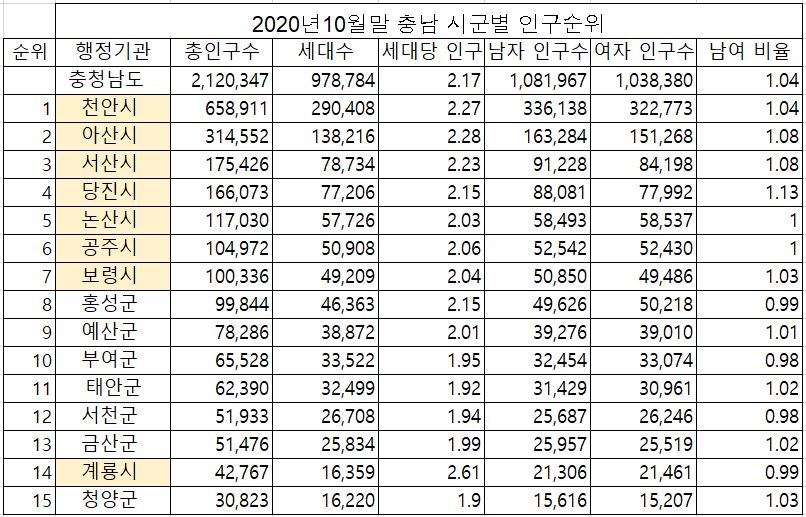 2020년10월말 충남 시군별 인구순위

| 순위 | 행정기관 | 총인구수 | 세대수 | 세대당 인구 | 남자 인구수 | 여자 인구수 | 남여 비율 |
|---|---|---|---|---|---|---|---|
|  | 충청남도 | 2,120,347 | 978,784 | 2.17 | 1,081,967 | 1,038,380 | 1.04 |
| 1 | 천안시 | 658,911 | 290,408 | 2.27 | 336,138 | 322,773 | 1.04 |
| 2 | 아산시 | 314,552 | 138,216 | 2.28 | 163,284 | 151,268 | 1.08 |
| 3 | 서산시 | 175,426 | 78,734 | 2.23 | 91,228 | 84,198 | 1.08 |
| 4 | 당진시 | 166,073 | 77,206 | 2.15 | 88,081 | 77,992 | 1.13 |
| 5 | 논산시 | 117,030 | 57,726 | 2.03 | 58,493 | 58,537 | 1 |
| 6 | 공주시 | 104,972 | 50,908 | 2.06 | 52,542 | 52,430 | 1 |
| 7 | 보령시 | 100,336 | 49,209 | 2.04 | 50,850 | 49,486 | 1.03 |
| 8 | 홍성군 | 99,844 | 46,363 | 2.15 | 49,626 | 50,218 | 0.99 |
| 9 | 예산군 | 78,286 | 38,872 | 2.01 | 39,276 | 39,010 | 1.01 |
| 10 | 부여군 | 65,528 | 33,522 | 1.95 | 32,454 | 33,074 | 0.98 |
| 11 | 태안군 | 62,390 | 32,499 | 1.92 | 31,429 | 30,961 | 1.02 |
| 12 | 서천군 | 51,933 | 26,708 | 1.94 | 25,687 | 26,246 | 0.98 |
| 13 | 금산군 | 51,476 | 25,834 | 1.99 | 25,957 | 25,519 | 1.02 |
| 14 | 계룡시 | 42,767 | 16,359 | 2.61 | 21,306 | 21,461 | 0.99 |
| 15 | 청양군 | 30,823 | 16,220 | 1.9 | 15,616 | 15,207 | 1.03 |